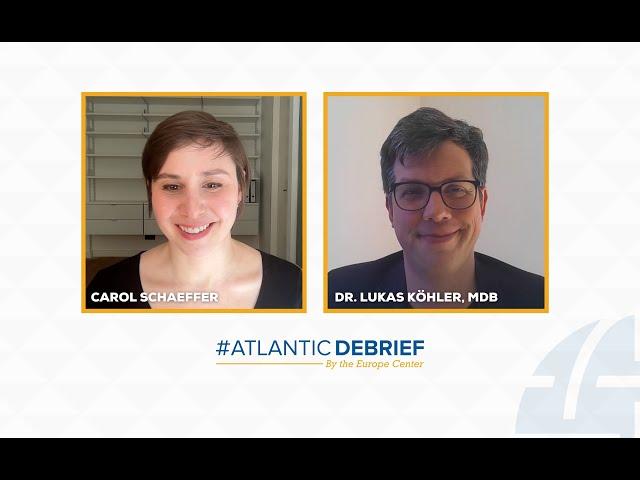 CAROL SCHAEFFER

DR. LUKAS KÖHLER, MDB

#ATLANTIC DEBRIEF
By the Europe Center